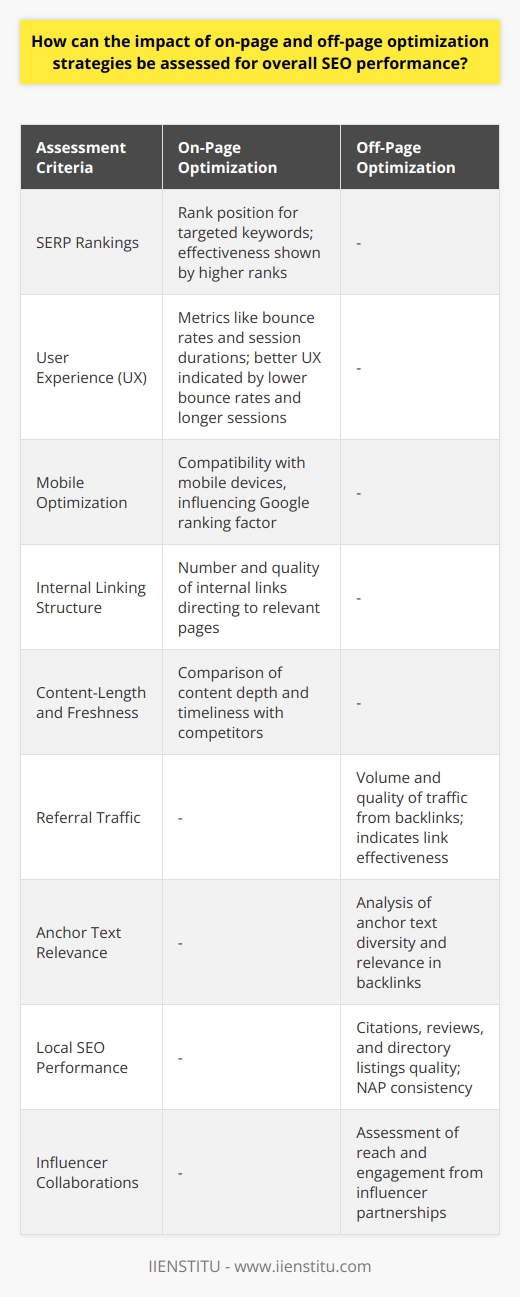 How can the impact of on-page and off-page optimization strategies be assessed for overall SEO performance?

| Assessment Criteria | On-Page Optimization | Off-Page Optimization |
|---|---|---|
| SERP Rankings | Rank position for targeted keywords; effectiveness shown by higher ranks | - |
| User Experience (UX) | Metrics like bounce rates and session durations; better UX indicated by lower bounce rates and longer sessions | - |
| Mobile Optimization | Compatibility with mobile devices, influencing Google ranking factor | - |
| Internal Linking Structure | Number and quality of internal links directing to relevant pages | - |
| Content-Length and Freshness | Comparison of content depth and timeliness with competitors | - |
| Referral Traffic | - | Volume and quality of traffic from backlinks; indicates link effectiveness |
| Anchor Text Relevance | - | Analysis of anchor text diversity and relevance in backlinks |
| Local SEO Performance | - | Citations, reviews, and directory listings quality; NAP consistency |
| Influencer Collaborations | - | Assessment of reach and engagement from influencer partnerships |

IIENSTITU - www.iienstitu.com